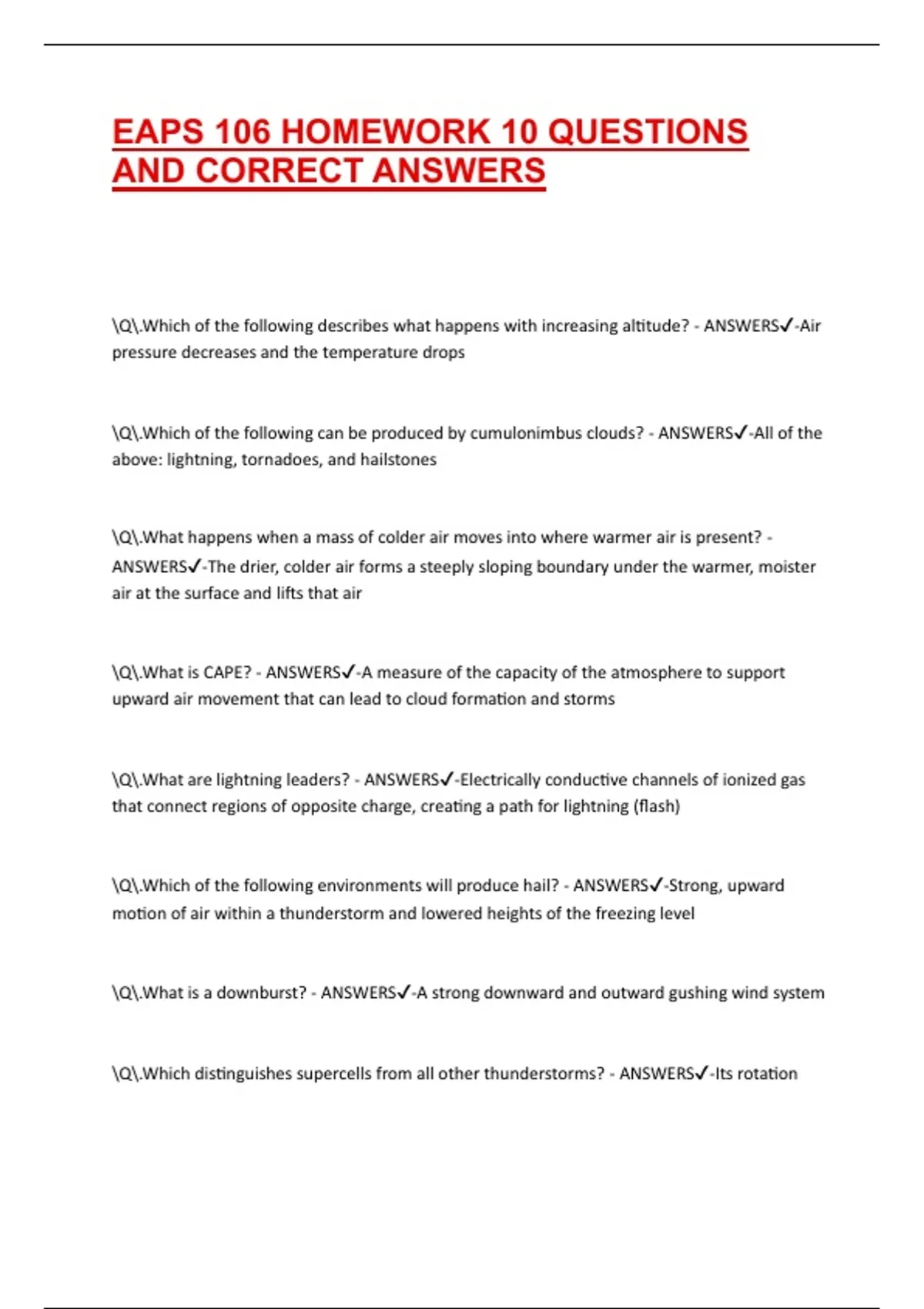 EAPS 106 HOMEWORK 10 QUESTIONS AND CORRECT ANSWERS

\Q\.Which of the following describes what happens with increasing altitude? - ANSWERS✓-Air pressure decreases and the temperature drops

\Q\.Which of the following can be produced by cumulonimbus clouds? - ANSWERS✓-All of the above: lightning, tornadoes, and hailstones

\Q\.What happens when a mass of colder air moves into where warmer air is present? - ANSWERS✓-The drier, colder air forms a steeply sloping boundary under the warmer, moister air at the surface and lifts that air

\Q\.What is CAPE? - ANSWERS✓-A measure of the capacity of the atmosphere to support upward air movement that can lead to cloud formation and storms

\Q\.What are lightning leaders? - ANSWERS✓-Electrically conductive channels of ionized gas that connect regions of opposite charge, creating a path for lightning (flash)

\Q\.Which of the following environments will produce hail? - ANSWERS✓-Strong, upward motion of air within a thunderstorm and lowered heights of the freezing level

\Q\.What is a downburst? - ANSWERS✓-A strong downward and outward gushing wind system

\Q\.Which distinguishes supercells from all other thunderstorms? - ANSWERS✓-Its rotation